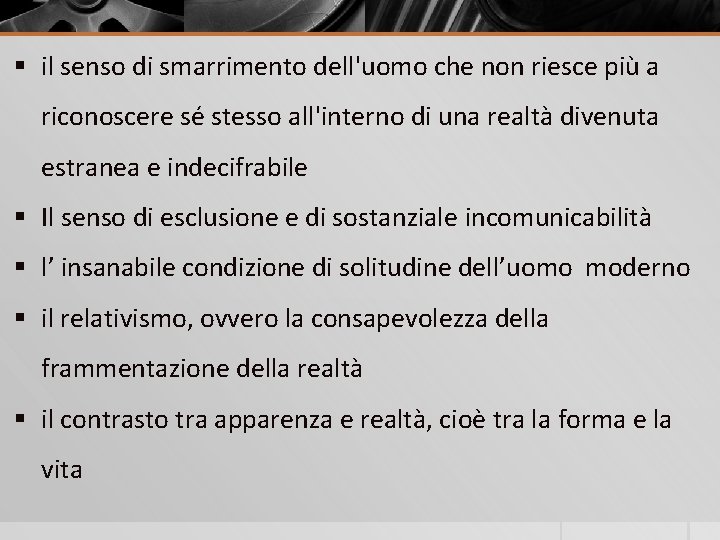 ▪ il senso di smarrimento dell'uomo che non riesce più a riconoscere sé stesso all'interno di una realtà divenuta estranea e indecifrabile

▪ Il senso di esclusione e di sostanziale incomunicabilità

▪ l’ insanabile condizione di solitudine dell’uomo moderno

▪ il relativismo, ovvero la consapevolezza della frammentazione della realtà

▪ il contrasto tra apparenza e realtà, cioè tra la forma e la vita